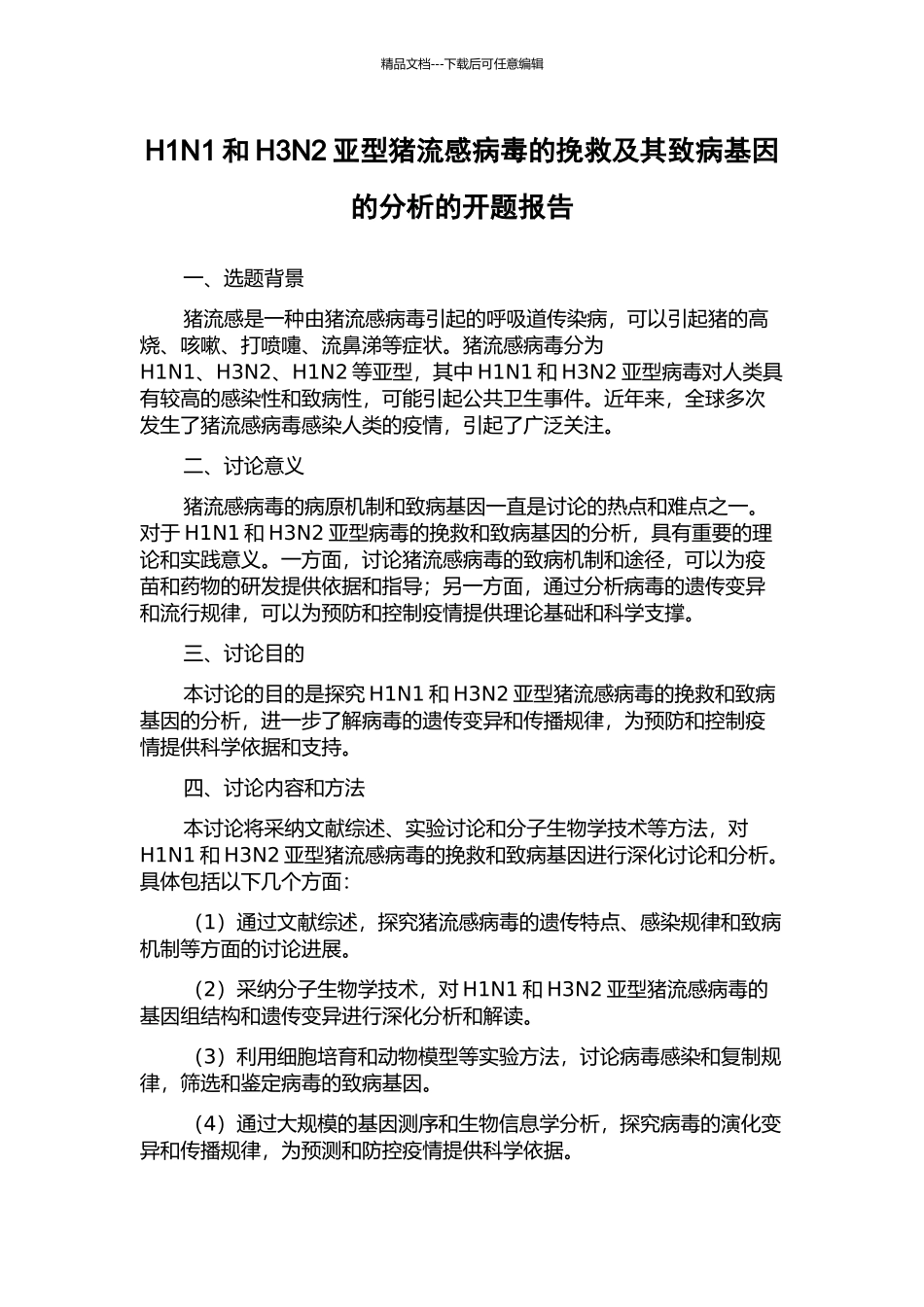 精品文档---下载后可任意编辑

H1N1 和 H3N2 亚型猪流感病毒的挽救及其致病基因的分析的开题报告

一、选题背景

猪流感是一种由猪流感病毒引起的呼吸道传染病，可以引起猪的高烧、咳嗽、打喷嚏、流鼻涕等症状。猪流感病毒分为 H1N1、H3N2、H1N2 等亚型，其中 H1N1 和 H3N2 亚型病毒对人类具有较高的感染性和致病性，可能引起公共卫生事件。近年来，全球多次发生了猪流感病毒感染人类的疫情，引起了广泛关注。

二、讨论意义

猪流感病毒的病原机制和致病基因一直是讨论的热点和难点之一。对于 H1N1 和 H3N2 亚型病毒的挽救和致病基因的分析，具有重要的理论和实践意义。一方面，讨论猪流感病毒的致病机制和途径，可以为疫苗和药物的研发提供依据和指导；另一方面，通过分析病毒的遗传变异和流行规律，可以为预防和控制疫情提供理论基础和科学支撑。

三、讨论目的

本讨论的目的是探究 H1N1 和 H3N2 亚型猪流感病毒的挽救和致病基因的分析，进一步了解病毒的遗传变异和传播规律，为预防和控制疫情提供科学依据和支持。

四、讨论内容和方法

本讨论将采纳文献综述、实验讨论和分子生物学技术等方法，对 H1N1 和 H3N2 亚型猪流感病毒的挽救和致病基因进行深化讨论和分析。具体包括以下几个方面：

（1）通过文献综述，探究猪流感病毒的遗传特点、感染规律和致病机制等方面的讨论进展。

（2）采纳分子生物学技术，对 H1N1 和 H3N2 亚型猪流感病毒的基因组结构和遗传变异进行深化分析和解读。

（3）利用细胞培育和动物模型等实验方法，讨论病毒感染和复制规律，筛选和鉴定病毒的致病基因。

（4）通过大规模的基因测序和生物信息学分析，探究病毒的演化变异和传播规律，为预测和防控疫情提供科学依据。